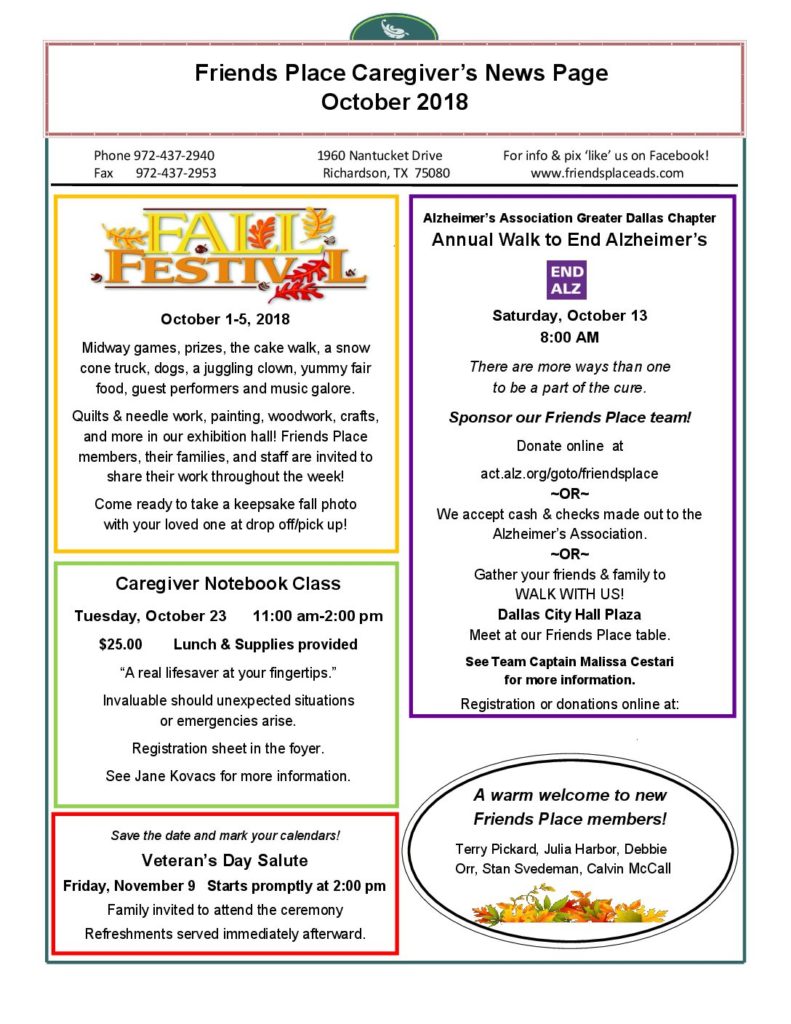 Friends Place Caregiver's News Page
October 2018

Phone 972-437-2940
Fax 972-437-2953

1960 Nantucket Drive
Richardson, TX 75080

For info & pix 'like' us on Facebook!
www.friendsplaceads.com

FALL FESTIVAL

October 1-5, 2018

Midway games, prizes, the cake walk, a snow cone truck, dogs, a juggling clown, yummy fair food, guest performers and music galore.

Quilts & needle work, painting, woodwork, crafts, and more in our exhibition hall! Friends Place members, their families, and staff are invited to share their work throughout the week!

Come ready to take a keepsake fall photo with your loved one at drop off/pick up!

Caregiver Notebook Class

Tuesday, October 23 11:00 am-2:00 pm

$25.00 Lunch & Supplies provided

"A real lifesaver at your fingertips."

Invaluable should unexpected situations or emergencies arise.

Registration sheet in the foyer.

See Jane Kovacs for more information.

Save the date and mark your calendars!

Veteran's Day Salute

Friday, November 9 Starts promptly at 2:00 pm

Family invited to attend the ceremony

Refreshments served immediately afterward.

Alzheimer's Association Greater Dallas Chapter
Annual Walk to End Alzheimer's

END ALZ

Saturday, October 13
8:00 AM

There are more ways than one to be a part of the cure.

Sponsor our Friends Place team!

Donate online at

act.alz.org/goto/friendsplace
~OR~
We accept cash & checks made out to the Alzheimer's Association.
~OR~
Gather your friends & family to WALK WITH US!
Dallas City Hall Plaza
Meet at our Friends Place table.

See Team Captain Malissa Cestari for more information.

Registration or donations online at:

A warm welcome to new Friends Place members!

Terry Pickard, Julia Harbor, Debbie Orr, Stan Svedeman, Calvin McCall